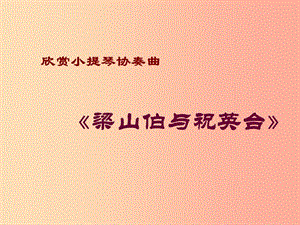 欣赏小提琴协奏曲

《梁山伯与祝英台》